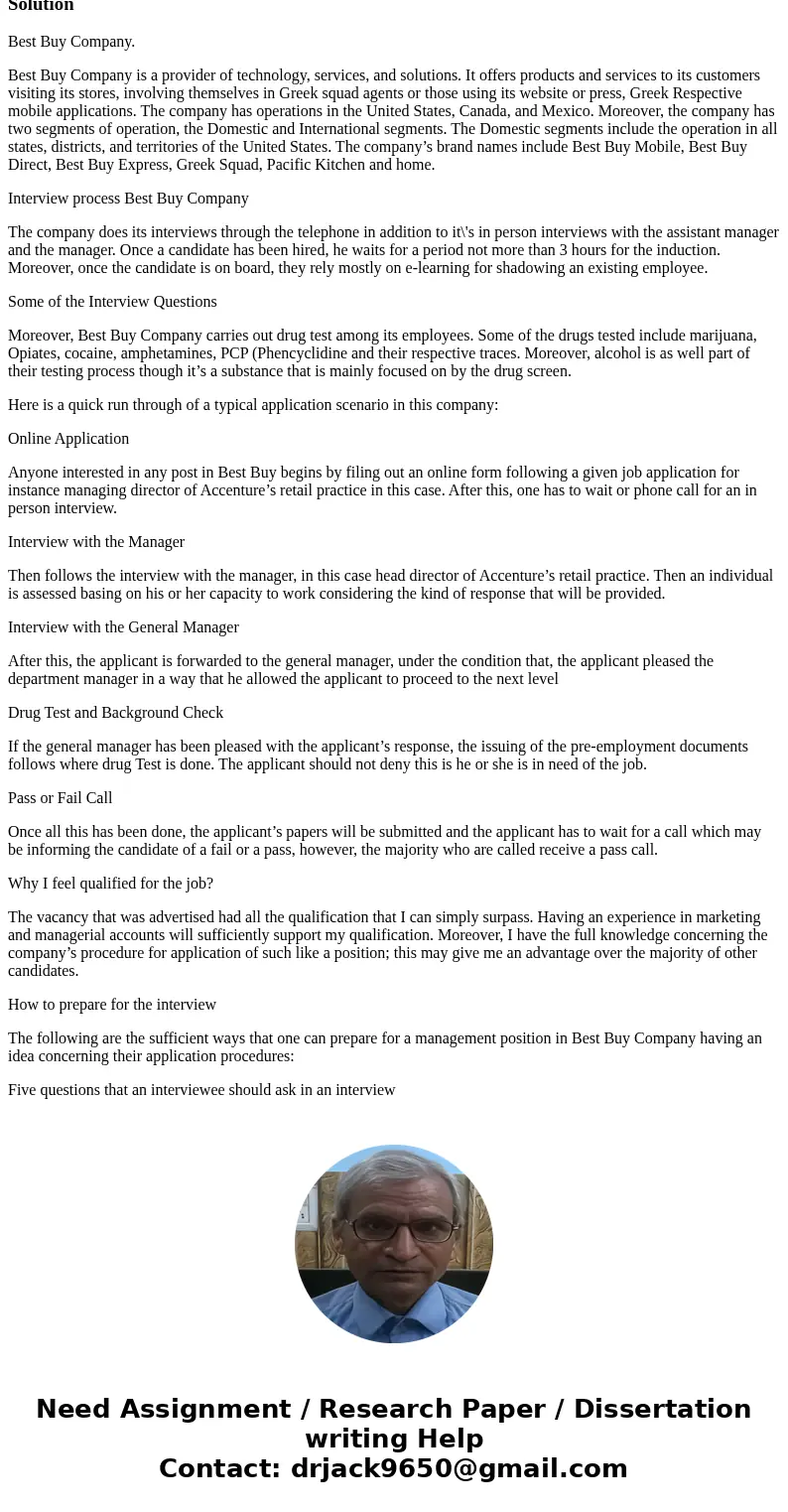 Solution

Best Buy Company.

Best Buy Company is a provider of technology, services, and solutions. It offers products and services to its customers visiting its stores, involving themselves in Greek squad agents or those using its website or press, Greek Respective mobile applications. The company has operations in the United States, Canada, and Mexico. Moreover, the company has two segments of operation, the Domestic and International segments. The Domestic segments include the operation in all states, districts, and territories of the United States. The company's brand names include Best Buy Mobile, Best Buy Direct, Best Buy Express, Greek Squad, Pacific Kitchen and home.

Interview process Best Buy Company

The company does its interviews through the telephone in addition to it\'s in person interviews with the assistant manager and the manager. Once a candidate has been hired, he waits for a period not more than 3 hours for the induction. Moreover, once the candidate is on board, they rely mostly on e-learning for shadowing an existing employee.

Some of the Interview Questions

Moreover, Best Buy Company carries out drug test among its employees. Some of the drugs tested include marijuana, Opiates, cocaine, amphetamines, PCP (Phencyclidine and their respective traces. Moreover, alcohol is as well part of their testing process though it's a substance that is mainly focused on by the drug screen.

Here is a quick run through of a typical application scenario in this company:

Online Application

Anyone interested in any post in Best Buy begins by filing out an online form following a given job application for instance managing director of Accenture's retail practice in this case. After this, one has to wait or phone call for an in person interview.

Interview with the Manager

Then follows the interview with the manager, in this case head director of Accenture's retail practice. Then an individual is assessed basing on his or her capacity to work considering the kind of response that will be provided.

Interview with the General Manager

After this, the applicant is forwarded to the general manager, under the condition that, the applicant pleased the department manager in a way that he allowed the applicant to proceed to the next level

Drug Test and Background Check

If the general manager has been pleased with the applicant's response, the issuing of the pre-employment documents follows where drug Test is done. The applicant should not deny this is he or she is in need of the job.

Pass or Fail Call

Once all this has been done, the applicant's papers will be submitted and the applicant has to wait for a call which may be informing the candidate of a fail or a pass, however, the majority who are called receive a pass call.

Why I feel qualified for the job?

The vacancy that was advertised had all the qualification that I can simply surpass. Having an experience in marketing and managerial accounts will sufficiently support my qualification. Moreover, I have the full knowledge concerning the company's procedure for application of such like a position; this may give me an advantage over the majority of other candidates.

How to prepare for the interview

The following are the sufficient ways that one can prepare for a management position in Best Buy Company having an idea concerning their application procedures:

Five questions that an interviewee should ask in an interview

Need Assignment / Research Paper / Dissertation writing Help
Contact: drjack9650@gmail.com